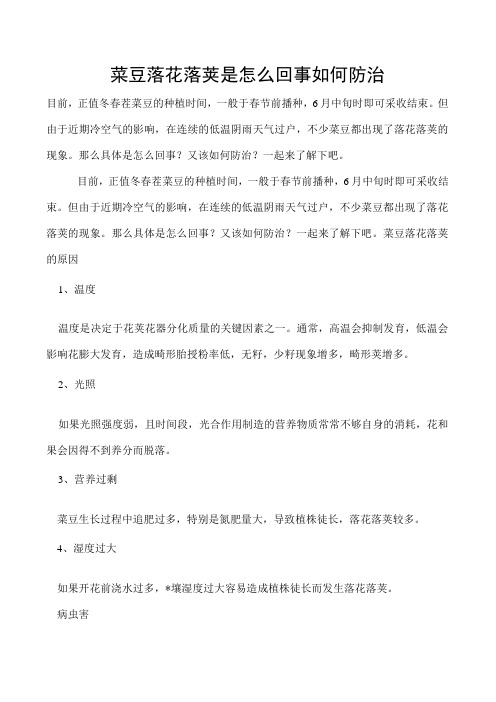 菜豆落花落荚是怎么回事如何防治

目前，正值冬春茬菜豆的种植时间，一般于春节前播种，6月中旬时即可采收结束。但由于近期冷空气的影响，在连续的低温阴雨天气过户，不少菜豆都出现了落花落荚的现象。那么具体是怎么回事？又该如何防治？一起来了解下吧。

目前，正值冬春茬菜豆的种植时间，一般于春节前播种，6月中旬时即可采收结束。但由于近期冷空气的影响，在连续的低温阴雨天气过户，不少菜豆都出现了落花落荚的现象。那么具体是怎么回事？又该如何防治？一起来了解下吧。菜豆落花落荚的原因

1、温度

温度是决定于花荚花器分化质量的关键因素之一。通常，高温会抑制发育，低温会影响花膨大发育，造成畸形胎授粉率低，无籽，少籽现象增多，畸形荚增多。

2、光照

如果光照强度弱，且时间段，光合作用制造的营养物质常常不够自身的消耗，花和果会因得不到养分而脱落。

3、营养过剩

菜豆生长过程中追肥过多，特别是氮肥量大，导致植株徒长，落花落荚较多。

4、湿度过大

如果开花前浇水过多，*壤湿度过大容易造成植株徒长而发生落花落荚。

病虫害